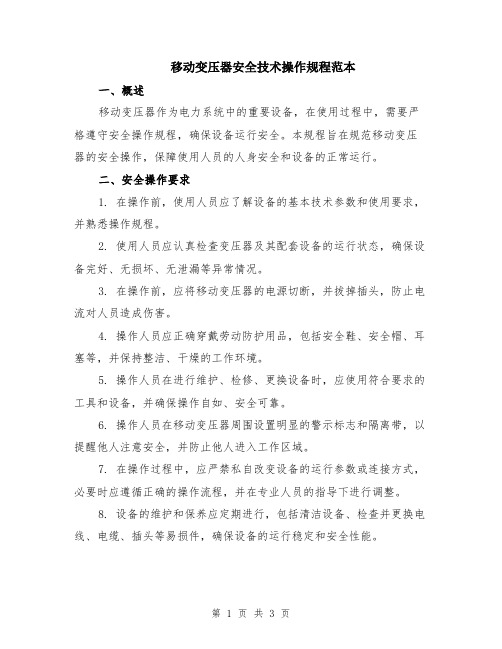 移动变压器安全技术操作规程范本

一、概述

移动变压器作为电力系统中的重要设备，在使用过程中，需要严格遵守安全操作规程，确保设备运行安全。本规程旨在规范移动变压器的安全操作，保障使用人员的人身安全和设备的正常运行。

二、安全操作要求

1. 在操作前，使用人员应了解设备的基本技术参数和使用要求，并熟悉操作规程。

2. 使用人员应认真检查变压器及其配套设备的运行状态，确保设备完好、无损坏、无泄漏等异常情况。

3. 在操作前，应将移动变压器的电源切断，并拔掉插头，防止电流对人员造成伤害。

4. 操作人员应正确穿戴劳动防护用品，包括安全鞋、安全帽、耳塞等，并保持整洁、干燥的工作环境。

5. 操作人员在进行维护、检修、更换设备时，应使用符合要求的工具和设备，并确保操作自如、安全可靠。

6. 操作人员在移动变压器周围设置明显的警示标志和隔离带，以提醒他人注意安全，并防止他人进入工作区域。

7. 在操作过程中，应严禁私自改变设备的运行参数或连接方式，必要时应遵循正确的操作流程，并在专业人员的指导下进行调整。

8. 设备的维护和保养应定期进行，包括清洁设备、检查并更换电线、电缆、插头等易损件，确保设备的运行稳定和安全性能。

第 1 页 共 3 页